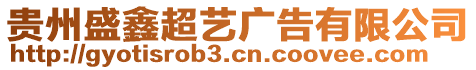 贵州盛鑫超艺广告有限公司
http://gyotisrob3.cn.coovee.com